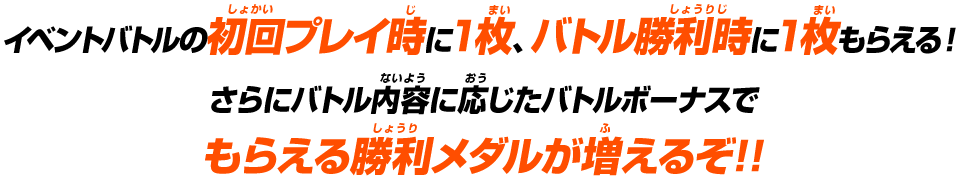 イベントバトルの初回プレイ時に1枚、バトル勝利時に1枚もらえる！

さらにバトル内容に応じたバトルボーナスで

もらえる勝利メダルが増えるぞ!!